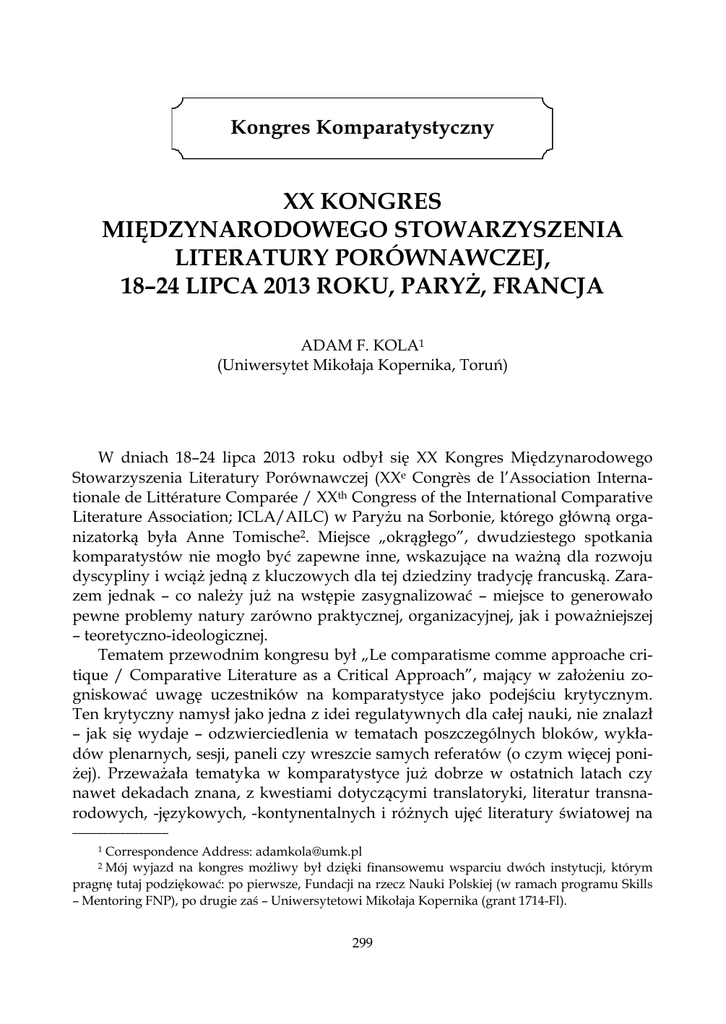 Kongres Komparatystyczny

XX KONGRES MIĘDZYNARODOWEGO STOWARZYSZENIA LITERATURY PORÓWNAWCZEJ, 18–24 LIPCA 2013 ROKU, PARYŻ, FRANCJA

ADAM F. KOLA$^1$
(Uniwersytet Mikołaja Kopernika, Toruń)

W dniach 18–24 lipca 2013 roku odbył się XX Kongres Międzynarodowego Stowarzyszenia Literatury Porównawczej (XX$^e$ Congrès de l'Association Internationale de Littérature Comparée / XX$^{th}$ Congress of the International Comparative Literature Association; ICLA/AILC) w Paryżu na Sorbonie, którego główną organizatorką była Anne Tomische$^2$. Miejsce „okrągłego", dwudziestego spotkania komparatystów nie mogło być zapewne inne, wskazujące na ważną dla rozwoju dyscypliny i wciąż jedną z kluczowych dla tej dziedziny tradycję francuską. Zarazem jednak – co należy już na wstępie zasygnalizować – miejsce to generowało pewne problemy natury zarówno praktycznej, organizacyjnej, jak i poważniejszej – teoretyczno-ideologicznej.

Tematem przewodnim kongresu był „Le comparatisme comme approache critique / Comparative Literature as a Critical Approach", mający w założeniu zogniskować uwagę uczestników na komparatystyce jako podejściu krytycznym. Ten krytyczny namysł jako jedna z idei regulatywnych dla całej nauki, nie znalazł – jak się wydaje – odzwierciedlenia w tematach poszczególnych bloków, wykładów plenarnych, sesji, paneli czy wreszcie samych referatów (o czym więcej poniżej). Przeważała tematyka w komparatystyce już dobrze w ostatnich latach czy nawet dekadach znana, z kwestiami dotyczącymi translatoryki, literatur transnarodowych, -językowych, -kontynentalnych i różnych ujęć literatury światowej na

$^1$ Correspondence Address: adamkola@umk.pl
$^2$ Mój wyjazd na kongres możliwy był dzięki finansowemu wsparciu dwóch instytucji, którym pragnę tutaj podziękować: po pierwsze, Fundacji na rzecz Nauki Polskiej (w ramach programu Skills – Mentoring FNP), po drugie zaś – Uniwersytetowi Mikołaja Kopernika (grant 1714-Fl).

299